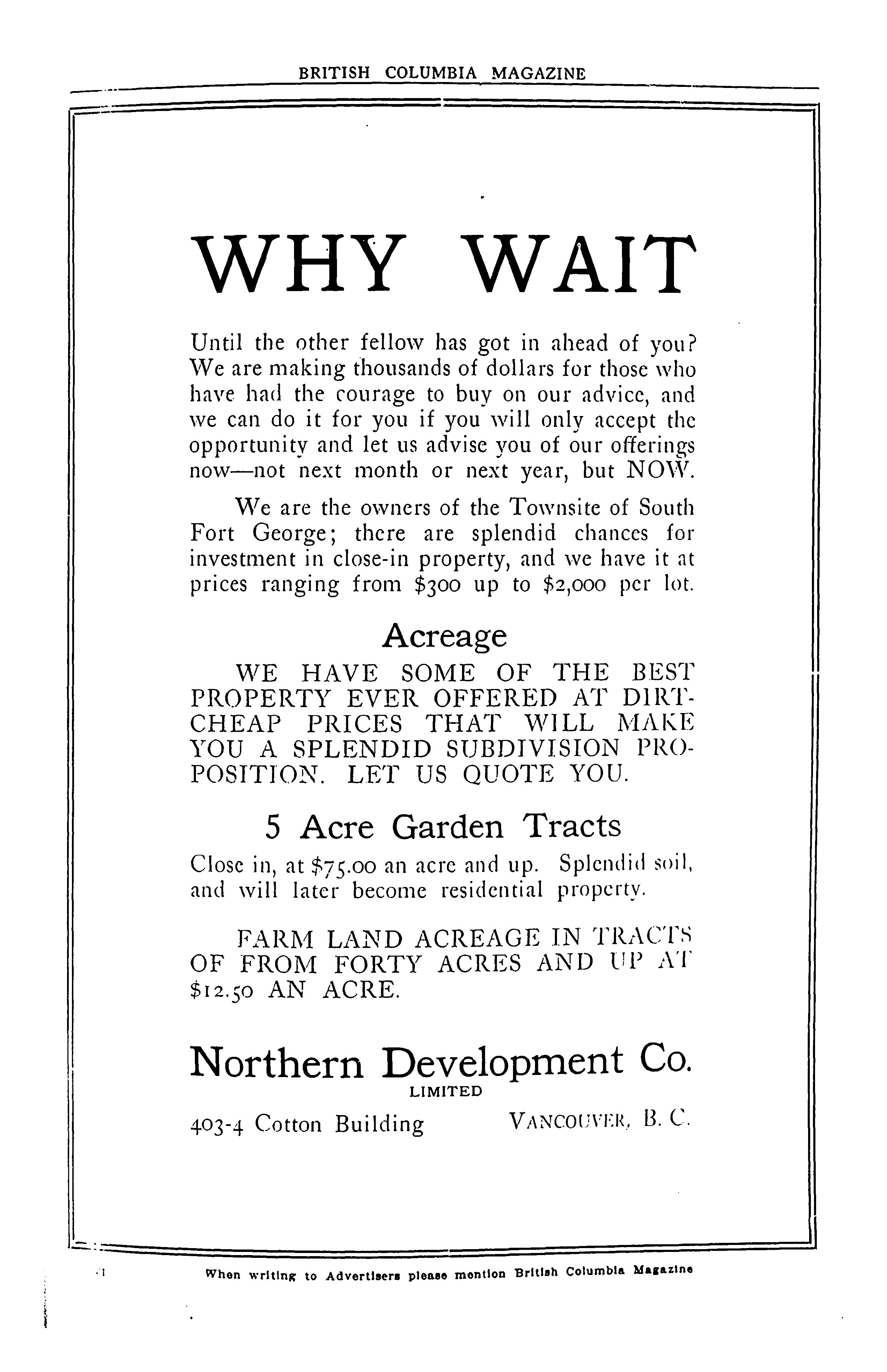 BRITISH COLUMBIA MAGAZINE

WHY WAIT

Until the other fellow has got in ahead of you? We are making thousands of dollars for those who have had the courage to buy on our advice, and we can do it for you if you will only accept the opportunity and let us advise you of our offerings now—not next month or next year, but NOW.

We are the owners of the Townsite of South Fort George; there are splendid chances for investment in close-in property, and we have it at prices ranging from \$300 up to \$2,000 per lot.

Acreage

WE HAVE SOME OF THE BEST PROPERTY EVER OFFERED AT DIRT-CHEAP PRICES THAT WILL MAKE YOU A SPLENDID SUBDIVISION PROPOSITION. LET US QUOTE YOU.

5 Acre Garden Tracts

Close in, at \$75.00 an acre and up. Splendid soil, and will later become residential property.

FARM LAND ACREAGE IN TRACTS OF FROM FORTY ACRES AND UP AT \$12.50 AN ACRE.

Northern Development Co.
LIMITED

403-4 Cotton Building VANCOUVER, B. C.

When writing to Advertisers please mention British Columbia Magazine